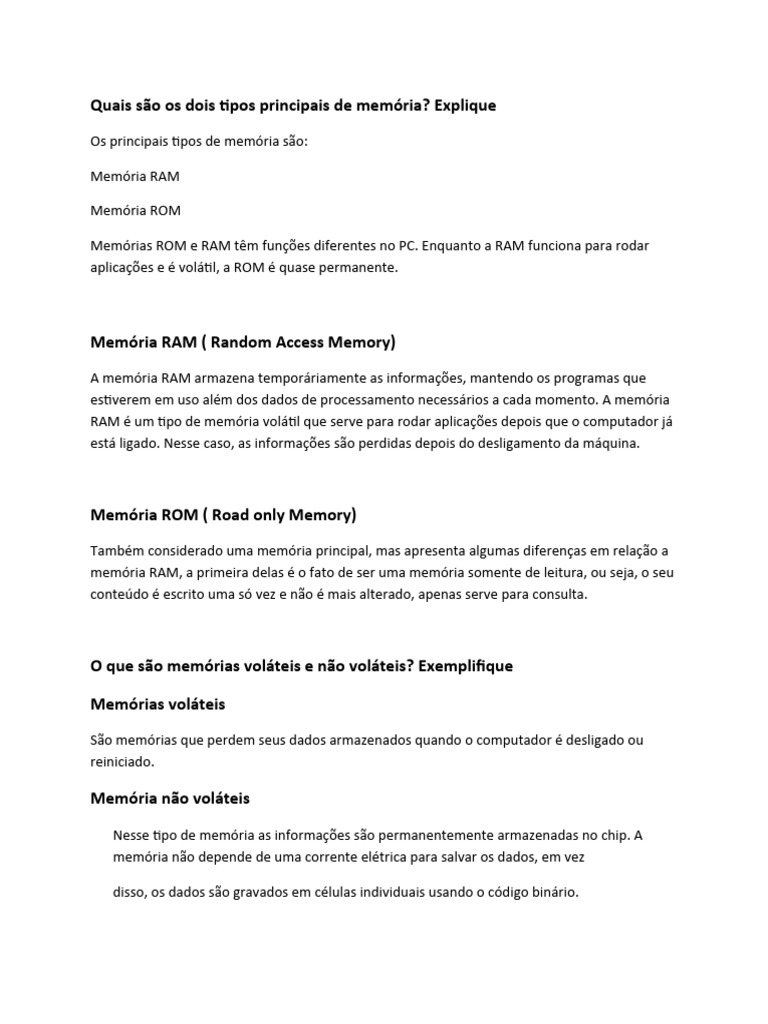 Quais são os dois tipos principais de memória? Explique

Os principais tipos de memória são:

Memória RAM

Memória ROM

Memórias ROM e RAM têm funções diferentes no PC. Enquanto a RAM funciona para rodar aplicações e é volátil, a ROM é quase permanente.

Memória RAM ( Random Access Memory)

A memória RAM armazena temporáriamente as informações, mantendo os programas que estiverem em uso além dos dados de processamento necessários a cada momento. A memória RAM é um tipo de memória volátil que serve para rodar aplicações depois que o computador já está ligado. Nesse caso, as informações são perdidas depois do desligamento da máquina.

Memória ROM ( Road only Memory)

Também considerado uma memória principal, mas apresenta algumas diferenças em relação a memória RAM, a primeira delas é o fato de ser uma memória somente de leitura, ou seja, o seu conteúdo é escrito uma só vez e não é mais alterado, apenas serve para consulta.

O que são memórias voláteis e não voláteis? Exemplifique

Memórias voláteis

São memórias que perdem seus dados armazenados quando o computador é desligado ou reiniciado.

Memória não voláteis

Nesse tipo de memória as informações são permanentemente armazenadas no chip. A memória não depende de uma corrente elétrica para salvar os dados, em vez

disso, os dados são gravados em células individuais usando o código binário.